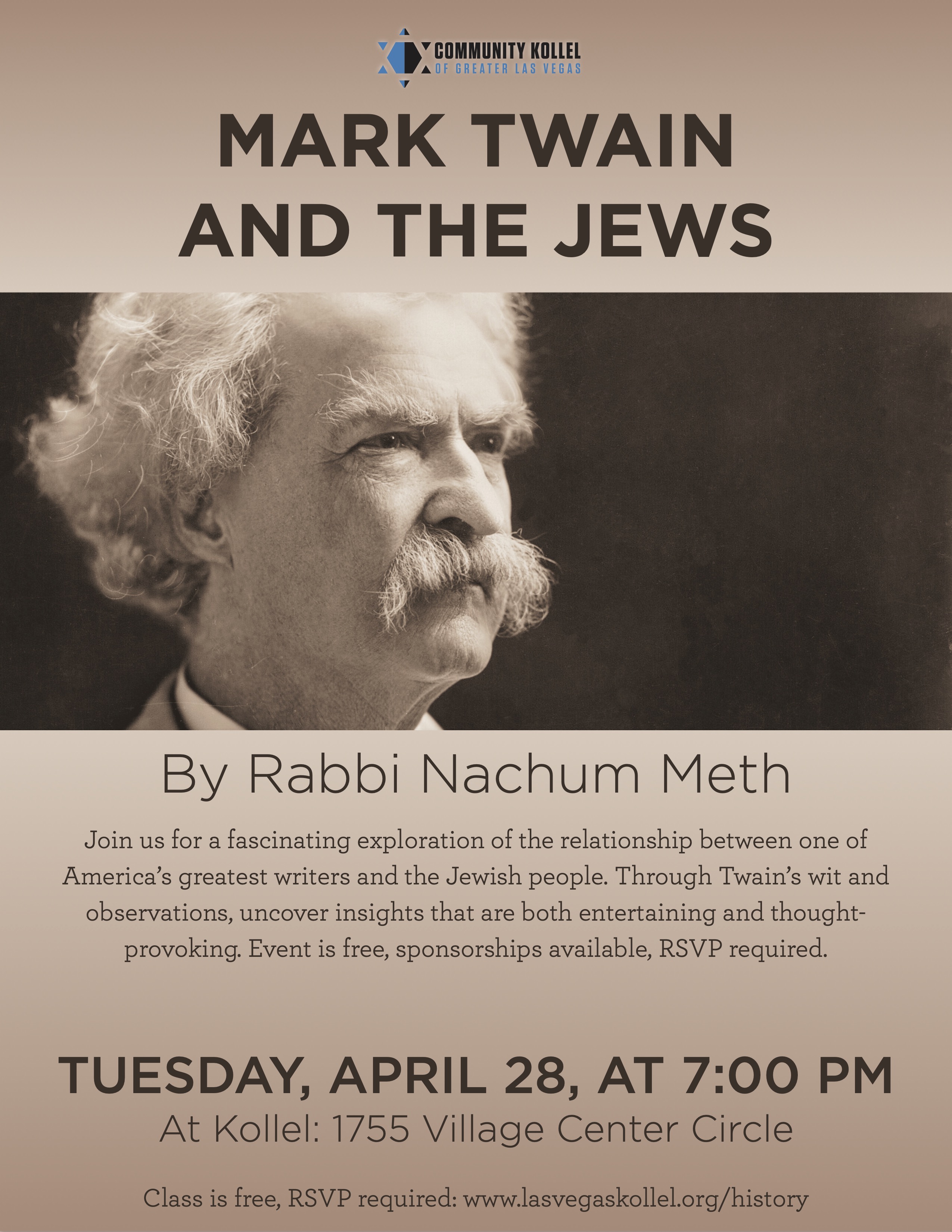 COMMUNITY KOLLEL
OF GREATER LAS VEGAS

MARK TWAIN
AND THE JEWS

By Rabbi Nachum Meth

Join us for a fascinating exploration of the relationship between one of America's greatest writers and the Jewish people. Through Twain's wit and observations, uncover insights that are both entertaining and thought-provoking. Event is free, sponsorships available, RSVP required.

TUESDAY, APRIL 28, AT 7:00 PM
At Kollel: 1755 Village Center Circle

Class is free, RSVP required: www.lasvegaskollel.org/history